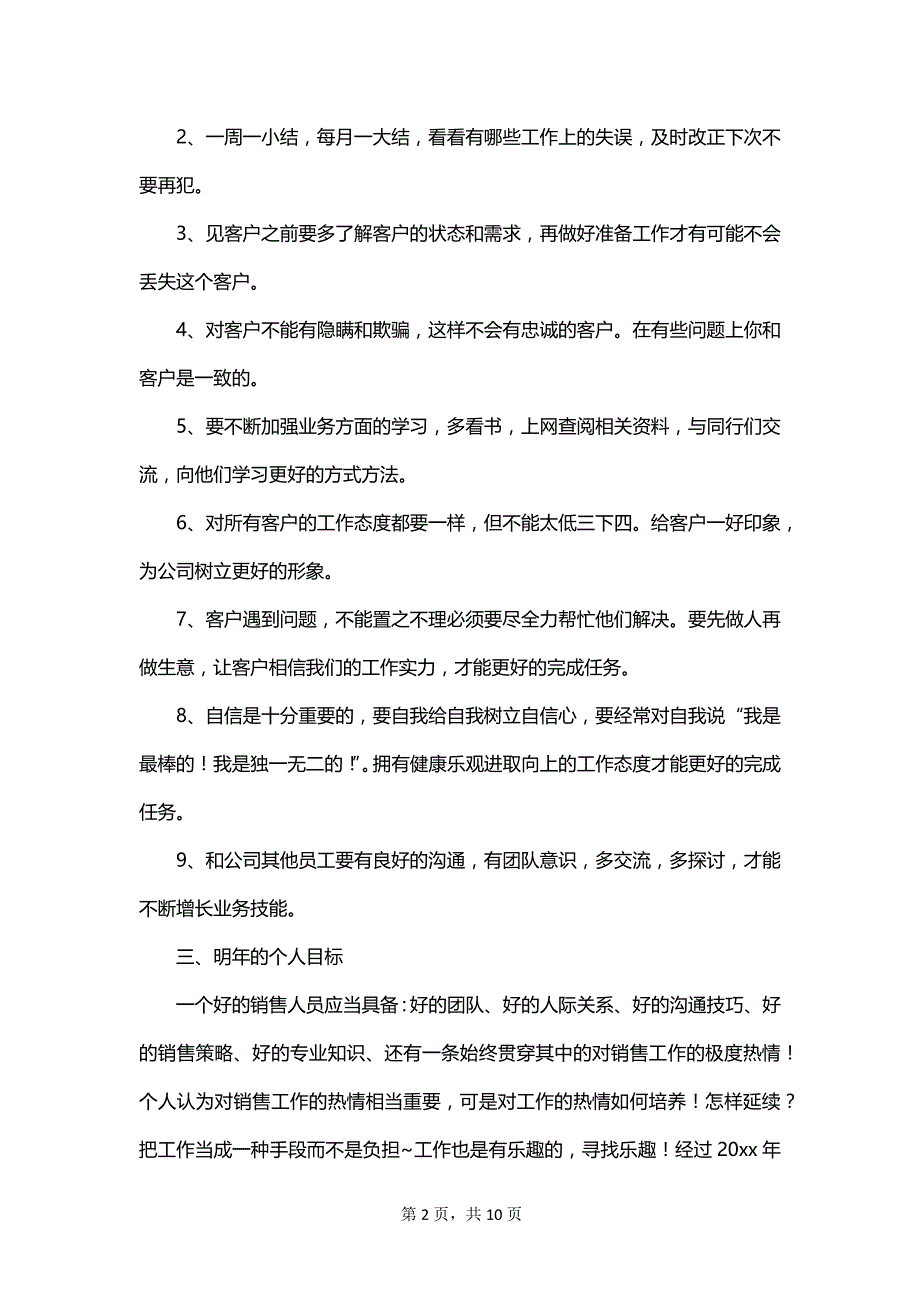 2、一周一小结，每月一大结，看看有哪些工作上的失误，及时改正下次不要再犯。

3、见客户之前要多了解客户的状态和需求，再做好准备工作才有可能不会丢失这个客户。

4、对客户不能有隐瞒和欺骗，这样不会有忠诚的客户。在有些问题上你和客户是一致的。

5、要不断加强业务方面的学习，多看书，上网查阅相关资料，与同行们交流，向他们学习更好的方式方法。

6、对所有客户的工作态度都要一样，但不能太低三下四。给客户一好印象，为公司树立更好的形象。

7、客户遇到问题，不能置之不理必须要尽全力帮忙他们解决。要先做人再做生意，让客户相信我们的工作实力，才能更好的完成任务。

8、自信是十分重要的，要自我给自我树立自信心，要经常对自我说“我是最棒的！我是独一无二的！”。拥有健康乐观进取向上的工作态度才能更好的完成任务。

9、和公司其他员工要有良好的沟通，有团队意识，多交流，多探讨，才能不断增长业务技能。

三、明年的个人目标

一个好的销售人员应当具备：好的团队、好的人际关系、好的沟通技巧、好的销售策略、好的专业知识、还有一条始终贯穿其中的对销售工作的极度热情！个人认为对销售工作的热情相当重要，可是对工作的热情如何培养！怎样延续？把工作当成一种手段而不是负担~工作也是有乐趣的，寻找乐趣！经过 20xx 年

第 2 页，共 10 页